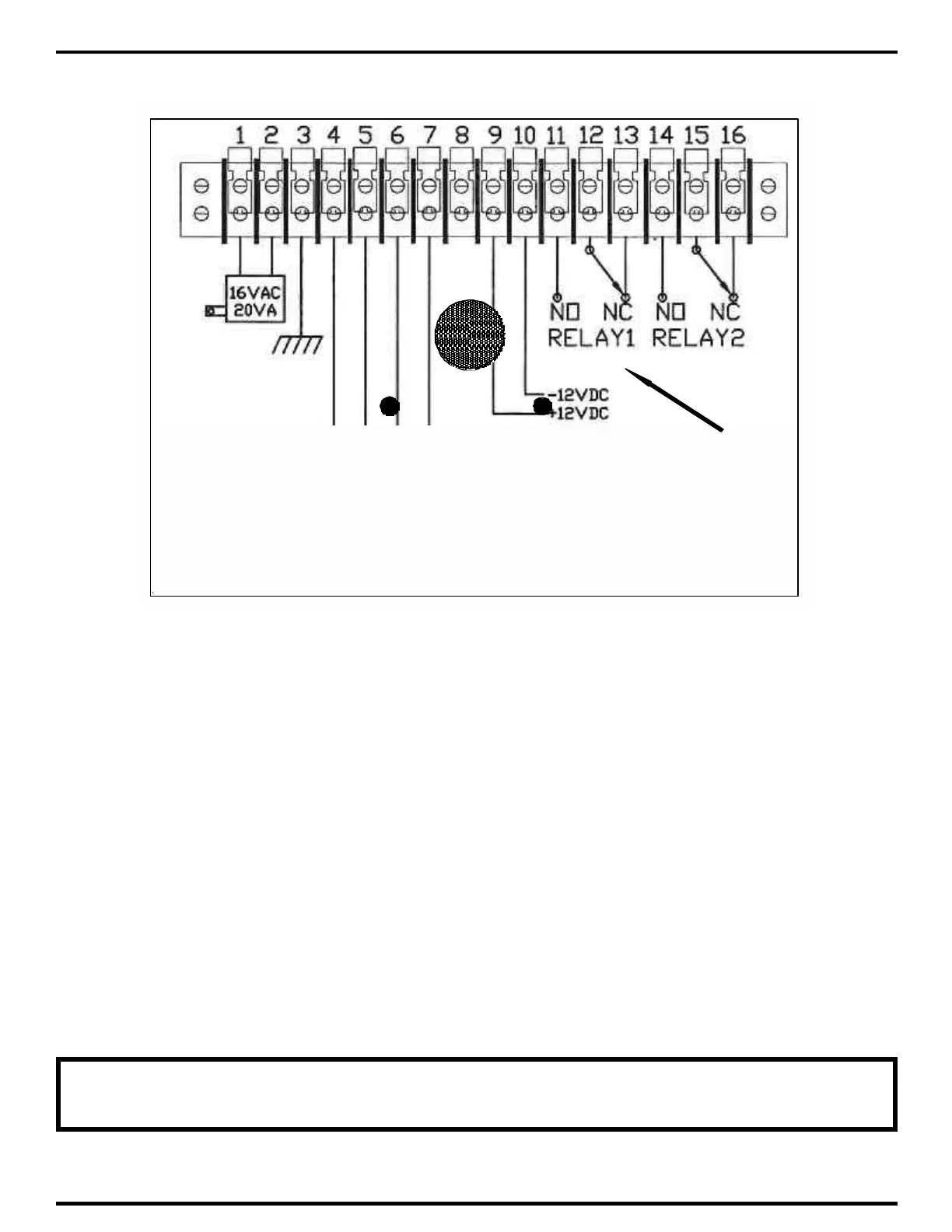 1 2 3 4 5 6 7 8 9 10 11 12 13 14 15 16

16VAC
20VA

NO NC NO NC
RELAY1 RELAY2

-12VDC
+12VDC